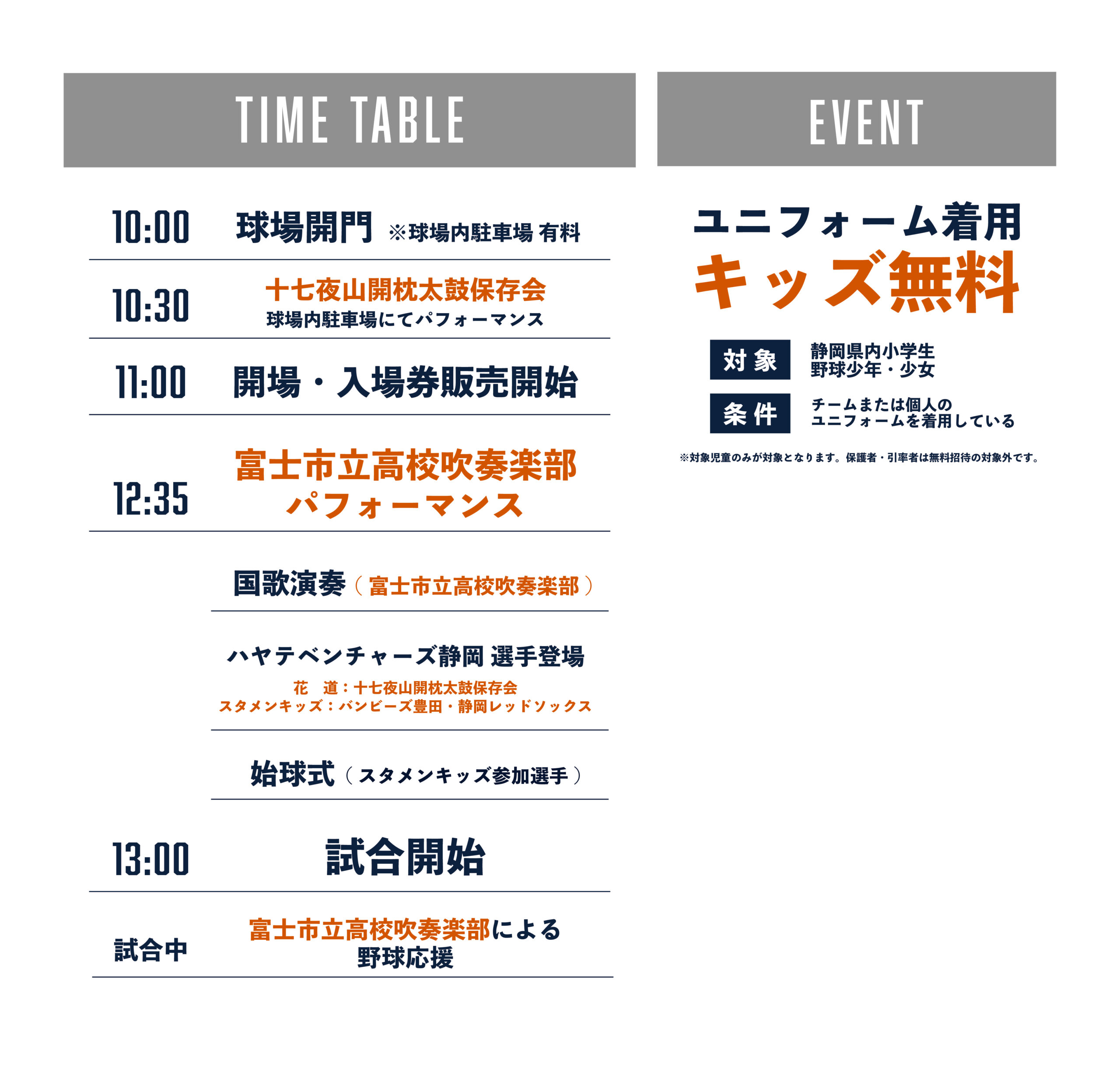 TIME TABLE

10:00 球場開門 ※球場内駐車場 有料

10:30 十七夜山開枕太鼓保存会
球場内駐車場にてパフォーマンス

11:00 開場・入場券販売開始

12:35 富士市立高校吹奏楽部
パフォーマンス

国歌演奏（富士市立高校吹奏楽部）

ハヤテベンチャーズ静岡 選手登場
花 道：十七夜山開枕太鼓保存会
スタメンキッズ：バンビーズ豊田・静岡レッドソックス

始球式（スタメンキッズ参加選手）

13:00 試合開始

試合中 富士市立高校吹奏楽部による
野球応援

EVENT

ユニフォーム着用
キッズ無料

対象 静岡県内小学生
野球少年・少女

条件 チームまたは個人の
ユニフォームを着用している

※対象児童のみが対象となります。保護者・引率者は無料招待の対象外です。